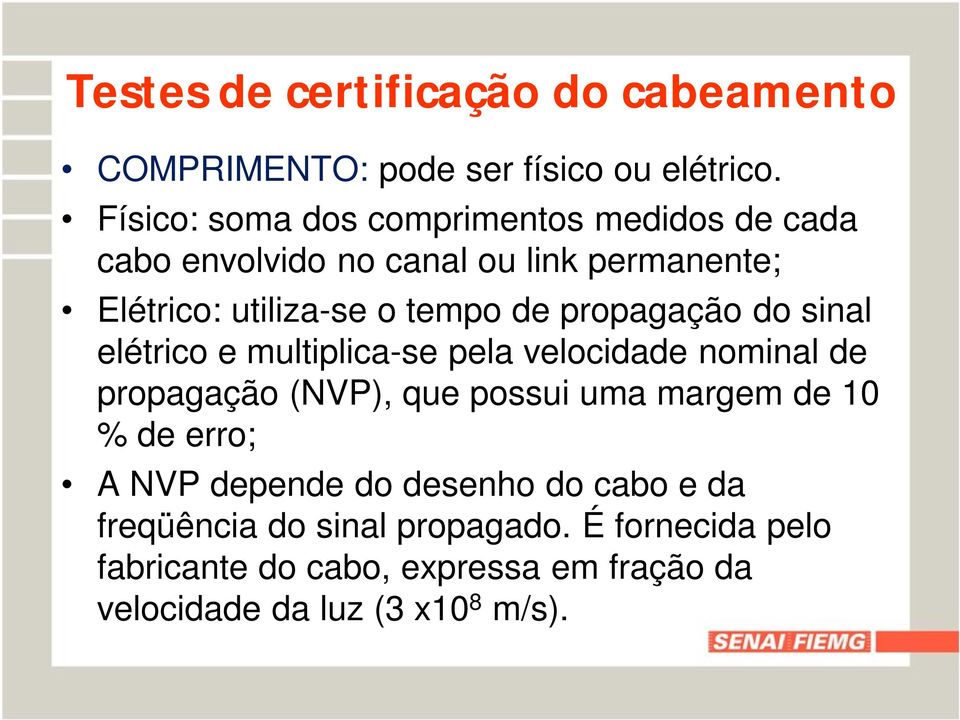 Testes de certificação do cabeamento

• COMPRIMENTO: pode ser físico ou elétrico.

• Físico: soma dos comprimentos medidos de cada cabo envolvido no canal ou link permanente;

• Elétrico: utiliza-se o tempo de propagação do sinal elétrico e multiplica-se pela velocidade nominal de propagação (NVP), que possui uma margem de 10 % de erro;

• A NVP depende do desenho do cabo e da freqüência do sinal propagado. É fornecida pelo fabricante do cabo, expressa em fração da velocidade da luz (3 x$10^8$ m/s).

SENAI FIEMG